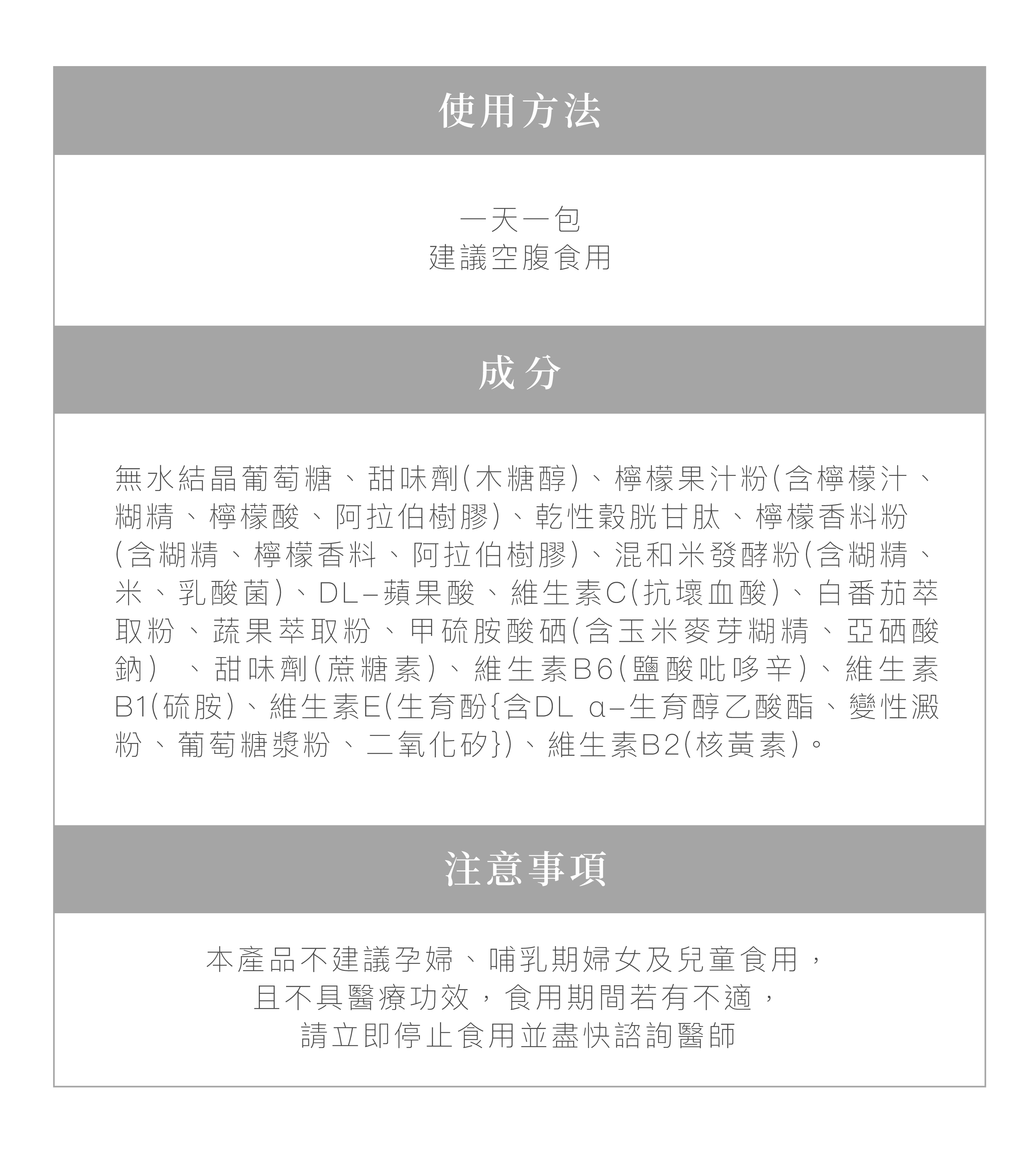 使用方法

一天一包
建議空腹食用

成分

無水結晶葡萄糖、甜味劑(木糖醇)、檸檬果汁粉(含檸檬汁、糊精、檸檬酸、阿拉伯樹膠)、乾性穀胱甘肽、檸檬香料粉(含糊精、檸檬香料、阿拉伯樹膠)、混和米發酵粉(含糊精、米、乳酸菌)、DL-蘋果酸、維生素C(抗壞血酸)、白番茄萃取粉、蔬果萃取粉、甲硫胺酸硒(含玉米麥芽糊精、亞硒酸鈉) 、甜味劑(蔗糖素)、維生素B6(鹽酸吡哆辛)、維生素B1(硫胺)、維生素E(生育酚{含DL α-生育醇乙酸酯、變性澱粉、葡萄糖漿粉、二氧化矽})、維生素B2(核黃素)。

注意事項

本產品不建議孕婦、哺乳期婦女及兒童食用，
且不具醫療功效，食用期間若有不適，
請立即停止食用並盡快諮詢醫師